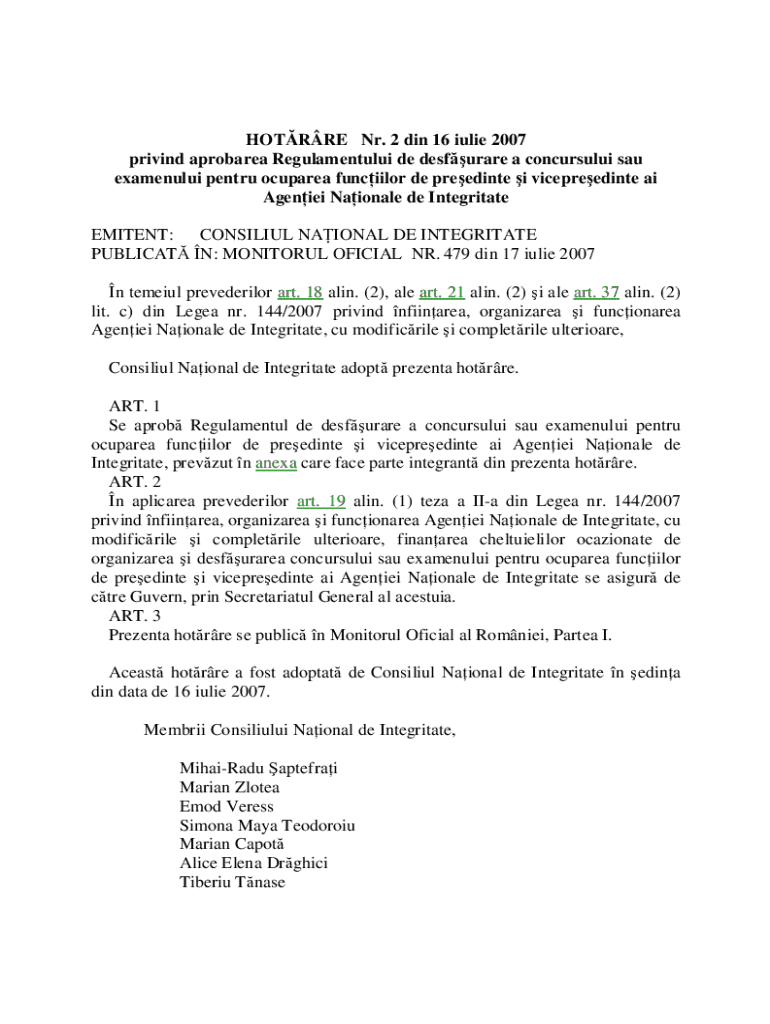 HOTĂRÂRE Nr. 2 din 16 iulie 2007
privind aprobarea Regulamentului de desfăşurare a concursului sau examenului pentru ocuparea funcţiilor de preşedinte şi vicepreşedinte ai Agenţiei Naţionale de Integritate

EMITENT: CONSILIUL NAŢIONAL DE INTEGRITATE
PUBLICATĂ ÎN: MONITORUL OFICIAL NR. 479 din 17 iulie 2007

În temeiul prevederilor art. 18 alin. (2), ale art. 21 alin. (2) şi ale art. 37 alin. (2) lit. c) din Legea nr. 144/2007 privind înfiinţarea, organizarea şi funcţionarea Agenţiei Naţionale de Integritate, cu modificările şi completările ulterioare,

Consiliul Naţional de Integritate adoptă prezenta hotărâre.

ART. 1
Se aprobă Regulamentul de desfăşurare a concursului sau examenului pentru ocuparea funcţiilor de preşedinte şi vicepreşedinte ai Agenţiei Naţionale de Integritate, prevăzut în anexa care face parte integrantă din prezenta hotărâre.
ART. 2
În aplicarea prevederilor art. 19 alin. (1) teza a II-a din Legea nr. 144/2007 privind înfiinţarea, organizarea şi funcţionarea Agenţiei Naţionale de Integritate, cu modificările şi completările ulterioare, finanţarea cheltuielilor ocazionate de organizarea şi desfăşurarea concursului sau examenului pentru ocuparea funcţiilor de preşedinte şi vicepreşedinte ai Agenţiei Naţionale de Integritate se asigură de către Guvern, prin Secretariatul General al acestuia.
ART. 3
Prezenta hotărâre se publică în Monitorul Oficial al României, Partea I.

Această hotărâre a fost adoptată de Consiliul Naţional de Integritate în şedinţa din data de 16 iulie 2007.

Membrii Consiliului Naţional de Integritate,

Mihai-Radu Şaptefraţi
Marian Zlotea
Emod Veress
Simona Maya Teodoroiu
Marian Capotă
Alice Elena Drăghici
Tiberiu Tănase